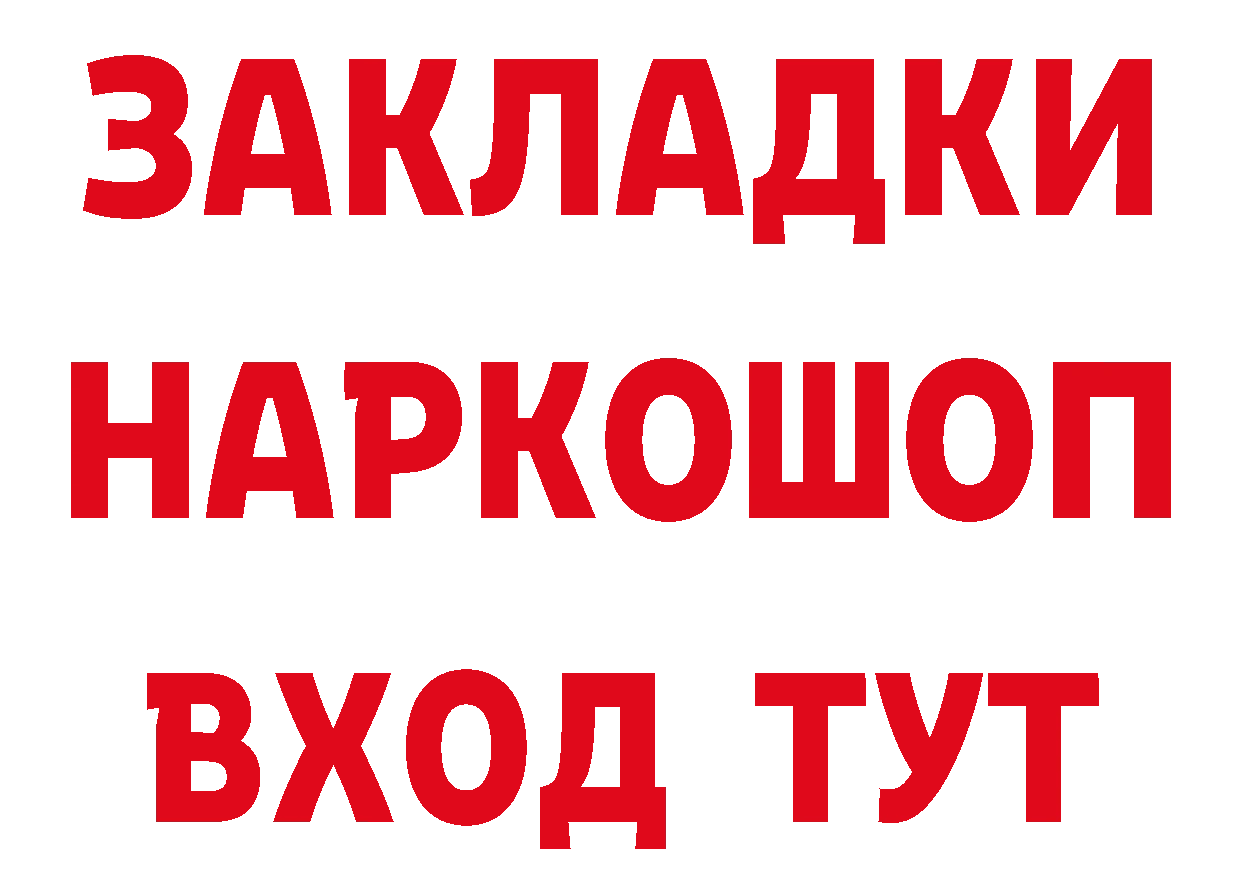 ЗАКЛАДКИ НАРКОШОП ВХОД ТУТ